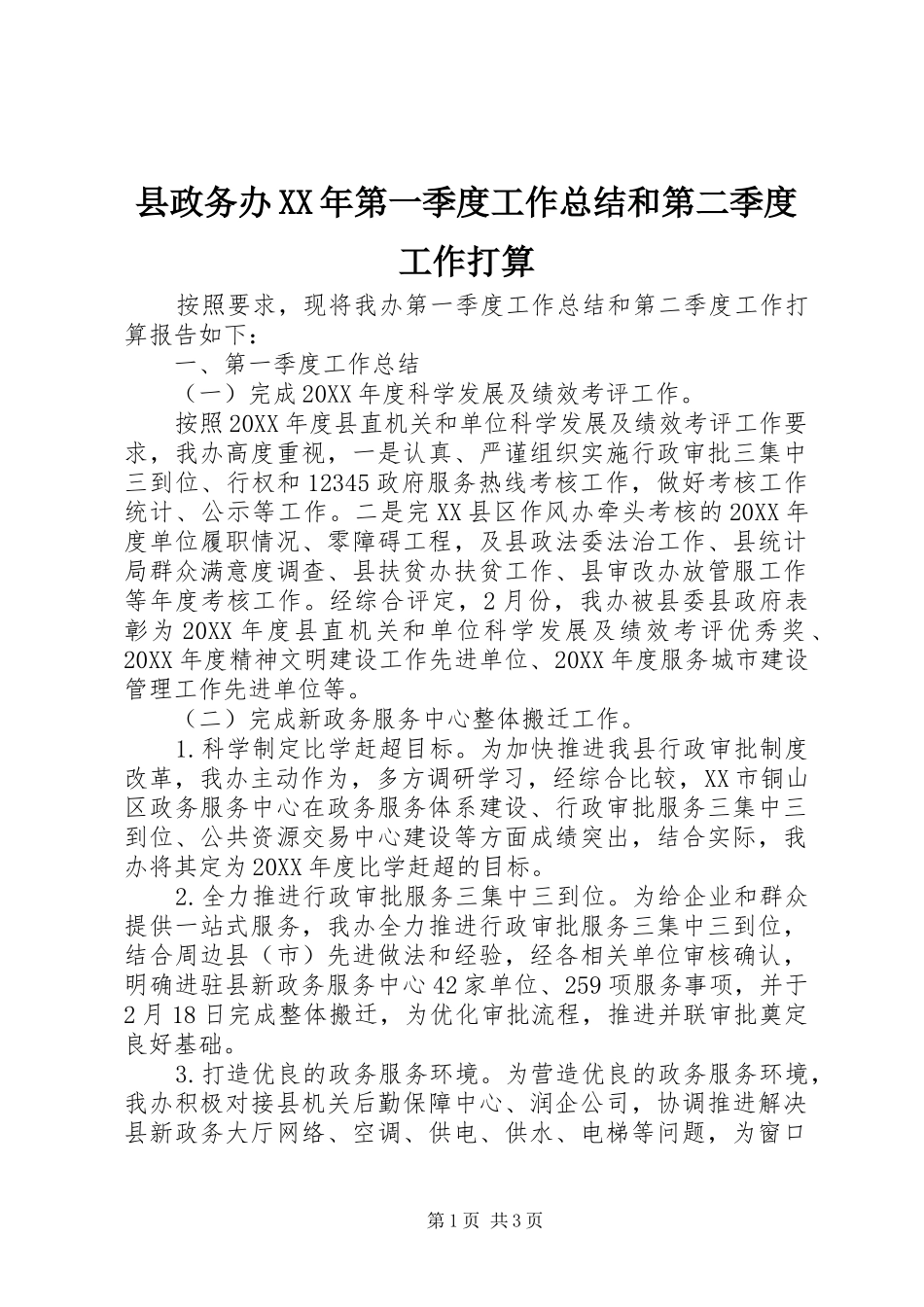 县政务办XX年第一季度工作总结和第二季度工作打算

按照要求，现将我办第一季度工作总结和第二季度工作打算报告如下：

一、第一季度工作总结

（一）完成20XX年度科学发展及绩效考评工作。

按照20XX年度县直机关和单位科学发展及绩效考评工作要求，我办高度重视，一是认真、严谨组织实施行政审批三集中三到位、行权和12345政府服务热线考核工作，做好考核工作统计、公示等工作。二是完XX县区作风办牵头考核的20XX年度单位履职情况、零障碍工程，及县政法委法治工作、县统计局群众满意度调查、县扶贫办扶贫工作、县审改办放管服工作等年度考核工作。经综合评定，2月份，我办被县委县政府表彰为20XX年度县直机关和单位科学发展及绩效考评优秀奖、20XX年度精神文明建设工作先进单位、20XX年度服务城市建设管理工作先进单位等。

（二）完成新政务服务中心整体搬迁工作。

1.科学制定比学赶超目标。为加快推进我县行政审批制度改革，我办主动作为，多方调研学习，经综合比较，XX市铜山区政务服务中心在政务服务体系建设、行政审批服务三集中三到位、公共资源交易中心建设等方面成绩突出，结合实际，我办将其定为20XX年度比学赶超的目标。

2.全力推进行政审批服务三集中三到位。为给企业和群众提供一站式服务，我办全力推进行政审批服务三集中三到位，结合周边县（市）先进做法和经验，经各相关单位审核确认，明确进驻县新政务服务中心42家单位、259项服务事项，并于2月18日完成整体搬迁，为优化审批流程，推进并联审批奠定良好基础。

3.打造优良的政务服务环境。为营造优良的政务服务环境，我办积极对接县机关后勤保障中心、润企公司，协调推进解决县新政务大厅网络、空调、供电、供水、电梯等问题，为窗口

第1页 共3页